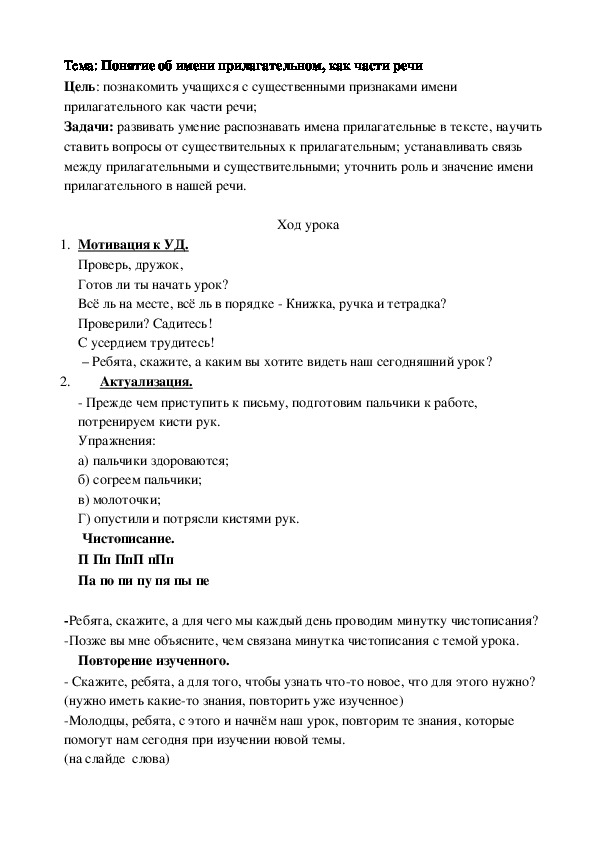 Тема: Понятие об имени прилагательном, как части речи
Цель: познакомить учащихся с существенными признаками имени прилагательного как части речи;
Задачи: развивать умение распознавать имена прилагательные в тексте, научить ставить вопросы от существительных к прилагательным; устанавливать связь между прилагательными и существительными; уточнить роль и значение имени прилагательного в нашей речи.

Ход урока

1. Мотивация к УД.
Проверь, дружок,
Готов ли ты начать урок?
Всё ль на месте, всё ль в порядке - Книжка, ручка и тетрадка?
Проверили? Садитесь!
С усердием трудитесь!
– Ребята, скажите, а каким вы хотите видеть наш сегодняшний урок?
2. Актуализация.
- Прежде чем приступить к письму, подготовим пальчики к работе, потренируем кисти рук.
Упражнения:
а) пальчики здороваются;
б) согреем пальчики;
в) молоточки;
Г) опустили и потрясли кистями рук.
Чистописание.
П Пп ПпП пПп
Па по пи пу пя пы пе

-Ребята, скажите, а для чего мы каждый день проводим минутку чистописания?
-Позже вы мне объясните, чем связана минутка чистописания с темой урока.
Повторение изученного.
- Скажите, ребята, а для того, чтобы узнать что-то новое, что для этого нужно? (нужно иметь какие-то знания, повторить уже изученное)
-Молодцы, ребята, с этого и начнём наш урок, повторим те знания, которые помогут нам сегодня при изучении новой темы.
(на слайде слова)